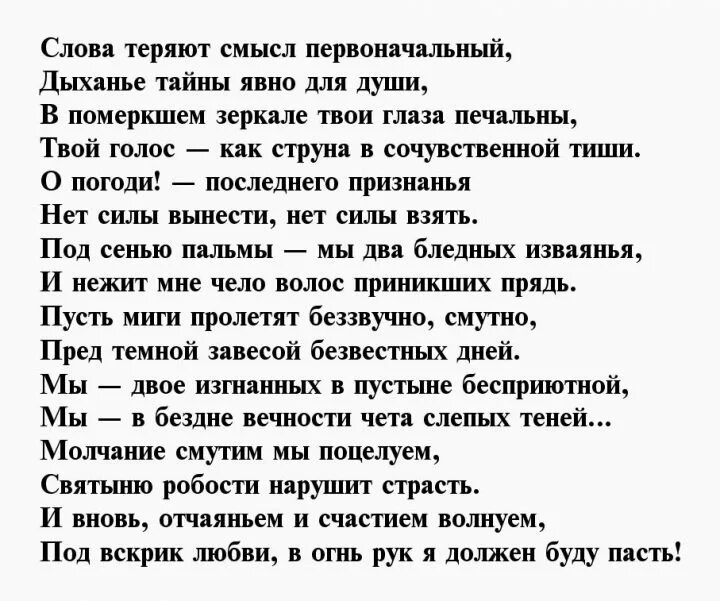 Слова теряют смысл первоначальный,
Дыханье тайны явно для души,
В померкшем зеркале твои глаза печальны,
Твой голос — как струна в сочувственной тиши.
О погоди! — последнего признанья
Нет силы вынести, нет силы взять.
Под сенью пальмы — мы два бледных изваянья,
И нежит мне чело волос приникших прядь.
Пусть миги пролетят беззвучно, смутно,
Пред темной завесой безвестных дней.
Мы — двое изгнанных в пустыне бесприютной,
Мы — в бездне вечности чета слепых теней...
Молчание смутим мы поцелуем,
Святыню робости нарушит страсть.
И вновь, отчаяньем и счастием волнуем,
Под вскрик любви, в огнь рук я должен буду пасть!